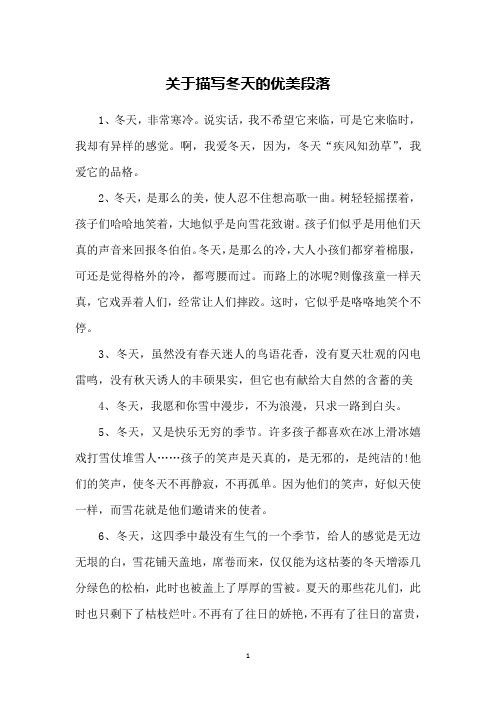 关于描写冬天的优美段落

1、冬天，非常寒冷。说实话，我不希望它来临，可是它来临时，我却有异样的感觉。啊，我爱冬天，因为，冬天“疾风知劲草”，我爱它的品格。

2、冬天，是那么的美，使人忍不住想高歌一曲。树轻轻摇摆着，孩子们哈哈地笑着，大地似乎是向雪花致谢。孩子们似乎是用他们天真的声音来回报冬伯伯。冬天，是那么的冷，大人小孩们都穿着棉服，可还是觉得格外的冷，都弯腰而过。而路上的冰呢?则像孩童一样天真，它戏弄着人们，经常让人们摔跤。这时，它似乎是咯咯地笑个不停。

3、冬天，虽然没有春天迷人的鸟语花香，没有夏天壮观的闪电雷鸣，没有秋天诱人的丰硕果实，但它也有献给大自然的含蓄的美

4、冬天，我愿和你雪中漫步，不为浪漫，只求一路到白头。

5、冬天，又是快乐无穷的季节。许多孩子都喜欢在冰上滑冰嬉戏打雪仗堆雪人……孩子的笑声是天真的，是无邪的，是纯洁的!他们的笑声，使冬天不再静寂，不再孤单。因为他们的笑声，好似天使一样，而雪花就是他们邀请来的使者。

6、冬天，这四季中最没有生气的一个季节，给人的感觉是无边无垠的白，雪花铺天盖地，席卷而来，仅仅能为这枯萎的冬天增添几分绿色的松柏，此时也被盖上了厚厚的雪被。夏天的那些花儿们，此时也只剩下了枯枝烂叶。不再有了往日的娇艳，不再有了往日的富贵，

1